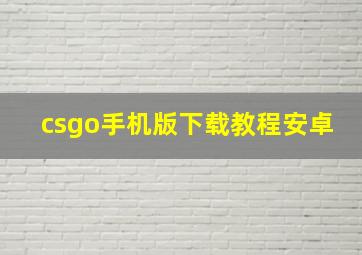 csgo手机版下载教程安卓